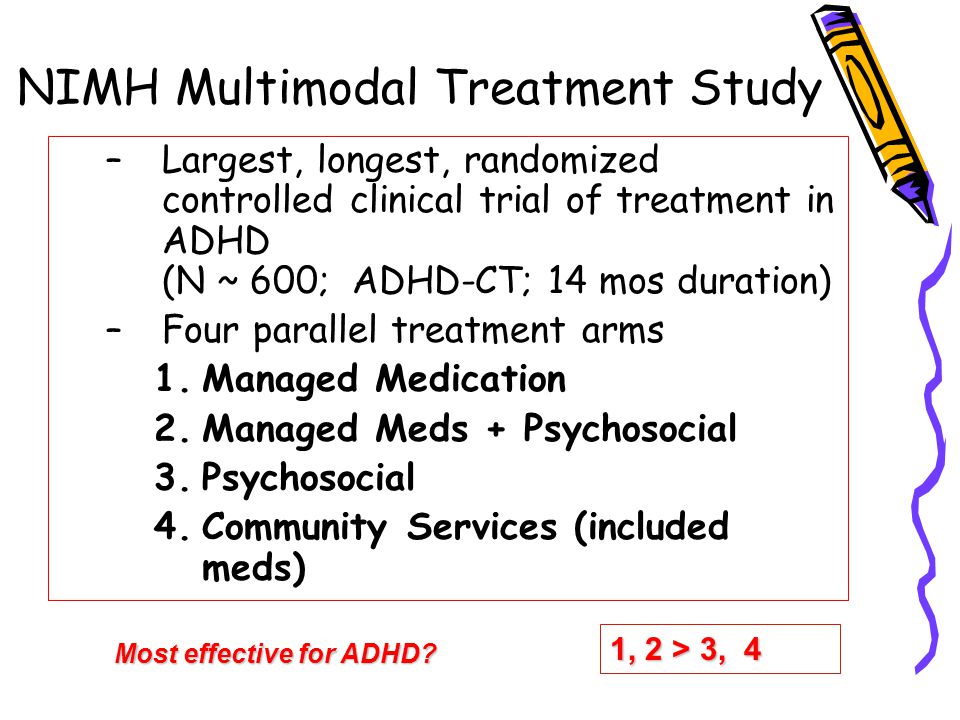 NIMH Multimodal Treatment Study

– Largest, longest, randomized controlled clinical trial of treatment in ADHD
(N ~ 600; ADHD-CT; 14 mos duration)

– Four parallel treatment arms

1. Managed Medication
2. Managed Meds + Psychosocial
3. Psychosocial
4. Community Services (included meds)

Most effective for ADHD?

1, 2 > 3, 4